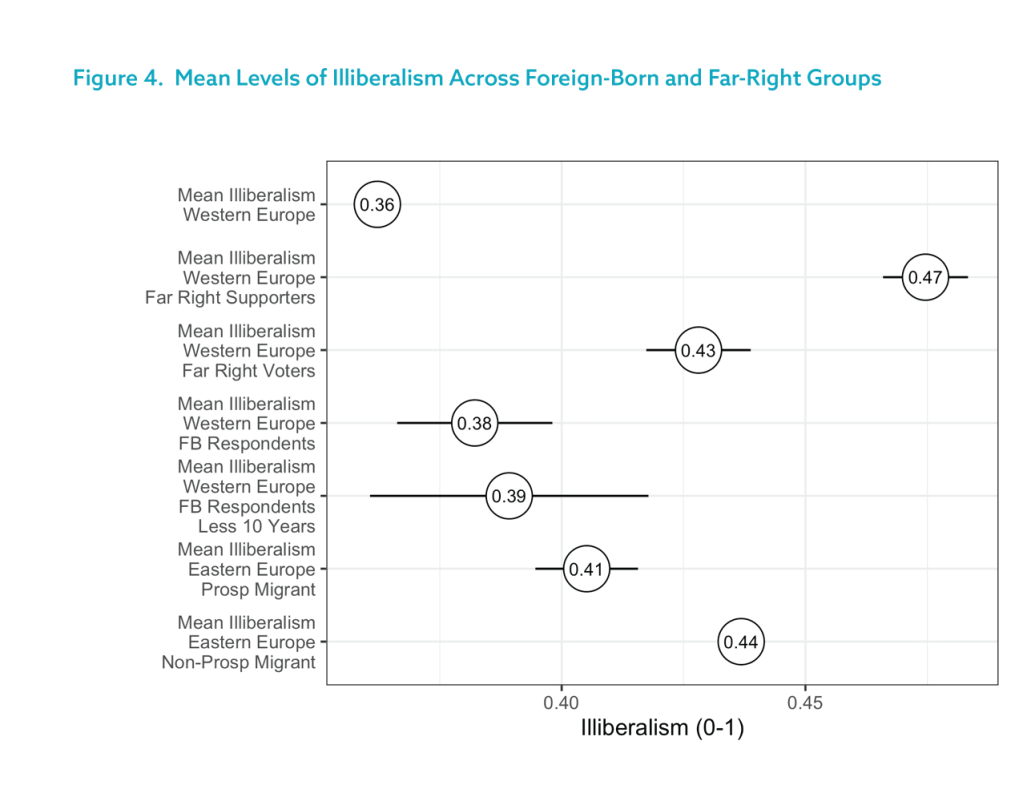 Figure 4. Mean Levels of Illiberalism Across Foreign-Born and Far-Right Groups

Mean Illiberalism
Western Europe

0.36

Mean Illiberalism
Western Europe
Far Right Supporters

0.47

Mean Illiberalism
Western Europe
Far Right Voters

0.43

Mean Illiberalism
Western Europe
FB Respondents

0.38

Mean Illiberalism
Western Europe
FB Respondents
Less 10 Years

0.39

Mean Illiberalism
Eastern Europe
Prosp Migrant

0.41

Mean Illiberalism
Eastern Europe
Non-Prosp Migrant

0.44

0.40

0.45

Illiberalism (0-1)